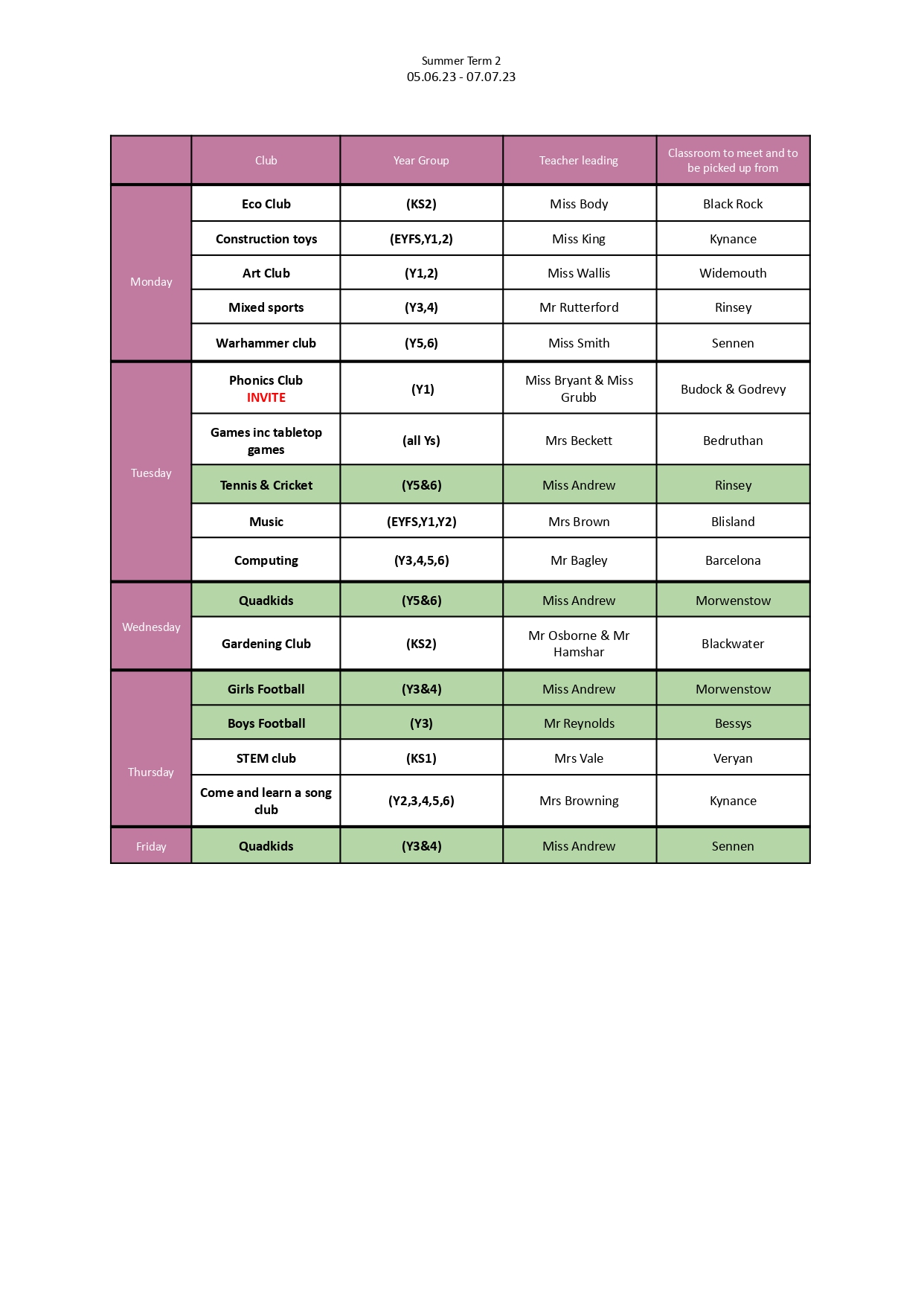 Summer Term 2
05.06.23 - 07.07.23

| | Club | Year Group | Teacher leading | Classroom to meet and to be picked up from |
|---|---|---|---|---|
| Monday | Eco Club | (KS2) | Miss Body | Black Rock |
| | Construction toys | (EYFS,Y1,2) | Miss King | Kynance |
| | Art Club | (Y1,2) | Miss Wallis | Widemouth |
| | Mixed sports | (Y3,4) | Mr Rutterford | Rinsey |
| | Warhammer club | (Y5,6) | Miss Smith | Sennen |
| Tuesday | Phonics Club INVITE | (Y1) | Miss Bryant & Miss Grubb | Budock & Godrevy |
| | Games inc tabletop games | (all Ys) | Mrs Beckett | Bedruthan |
| | Tennis & Cricket | (Y5&6) | Miss Andrew | Rinsey |
| | Music | (EYFS,Y1,Y2) | Mrs Brown | Blisland |
| | Computing | (Y3,4,5,6) | Mr Bagley | Barcelona |
| Wednesday | Quadkids | (Y5&6) | Miss Andrew | Morwenstow |
| | Gardening Club | (KS2) | Mr Osborne & Mr Hamshar | Blackwater |
| Thursday | Girls Football | (Y3&4) | Miss Andrew | Morwenstow |
| | Boys Football | (Y3) | Mr Reynolds | Bessys |
| | STEM club | (KS1) | Mrs Vale | Veryan |
| | Come and learn a song club | (Y2,3,4,5,6) | Mrs Browning | Kynance |
| Friday | Quadkids | (Y3&4) | Miss Andrew | Sennen |